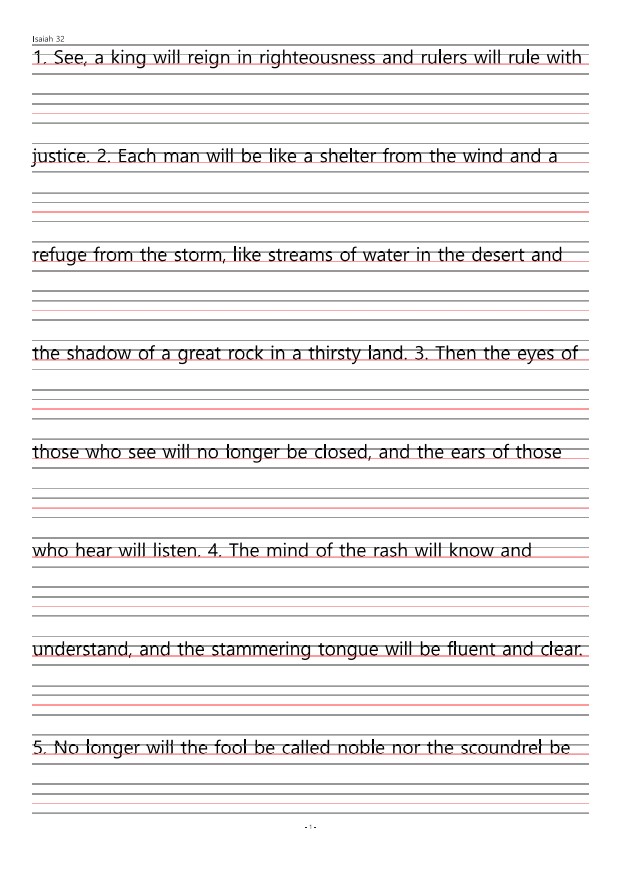 Isaiah 32

1. See, a king will reign in righteousness and rulers will rule with justice. 2. Each man will be like a shelter from the wind and a refuge from the storm, like streams of water in the desert and the shadow of a great rock in a thirsty land. 3. Then the eyes of those who see will no longer be closed, and the ears of those who hear will listen. 4. The mind of the rash will know and understand, and the stammering tongue will be fluent and clear. 5. No longer will the fool be called noble nor the scoundrel be

- 1 -